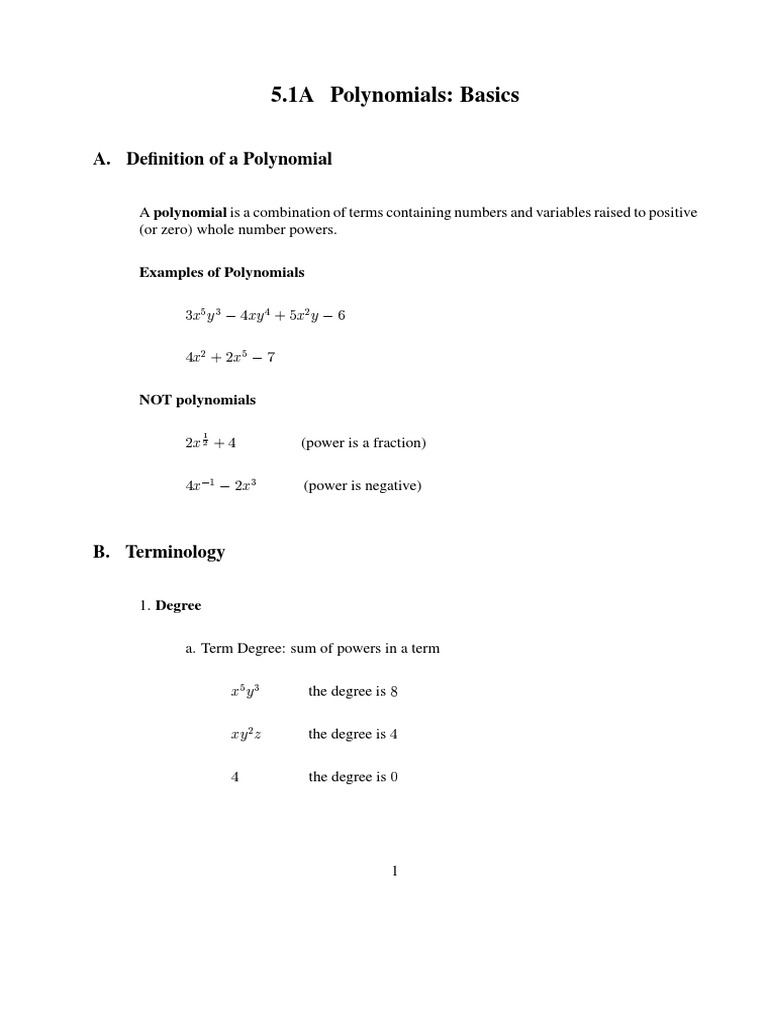 5.1A Polynomials: Basics

A. Definition of a Polynomial

A polynomial is a combination of terms containing numbers and variables raised to positive (or zero) whole number powers.

Examples of Polynomials

$3x^5y^3 - 4xy^4 + 5x^2y - 6$

$4x^2 + 2x^5 - 7$

NOT polynomials

$2x^{\frac{1}{2}} + 4$ (power is a fraction)

$4x^{-1} - 2x^3$ (power is negative)

B. Terminology

1. Degree

a. Term Degree: sum of powers in a term

$x^5y^3$ the degree is $8$

$xy^2z$ the degree is $4$

$4$ the degree is $0$

1